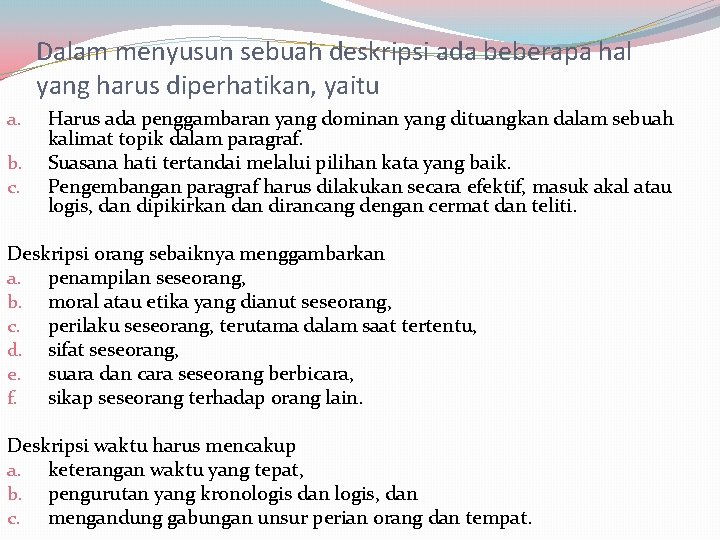 Dalam menyusun sebuah deskripsi ada beberapa hal yang harus diperhatikan, yaitu

a. Harus ada penggambaran yang dominan yang dituangkan dalam sebuah kalimat topik dalam paragraf.
b. Suasana hati tertandai melalui pilihan kata yang baik.
c. Pengembangan paragraf harus dilakukan secara efektif, masuk akal atau logis, dan dipikirkan dan dirancang dengan cermat dan teliti.

Deskripsi orang sebaiknya menggambarkan
a. penampilan seseorang,
b. moral atau etika yang dianut seseorang,
c. perilaku seseorang, terutama dalam saat tertentu,
d. sifat seseorang,
e. suara dan cara seseorang berbicara,
f. sikap seseorang terhadap orang lain.

Deskripsi waktu harus mencakup
a. keterangan waktu yang tepat,
b. pengurutan yang kronologis dan logis, dan
c. mengandung gabungan unsur perian orang dan tempat.